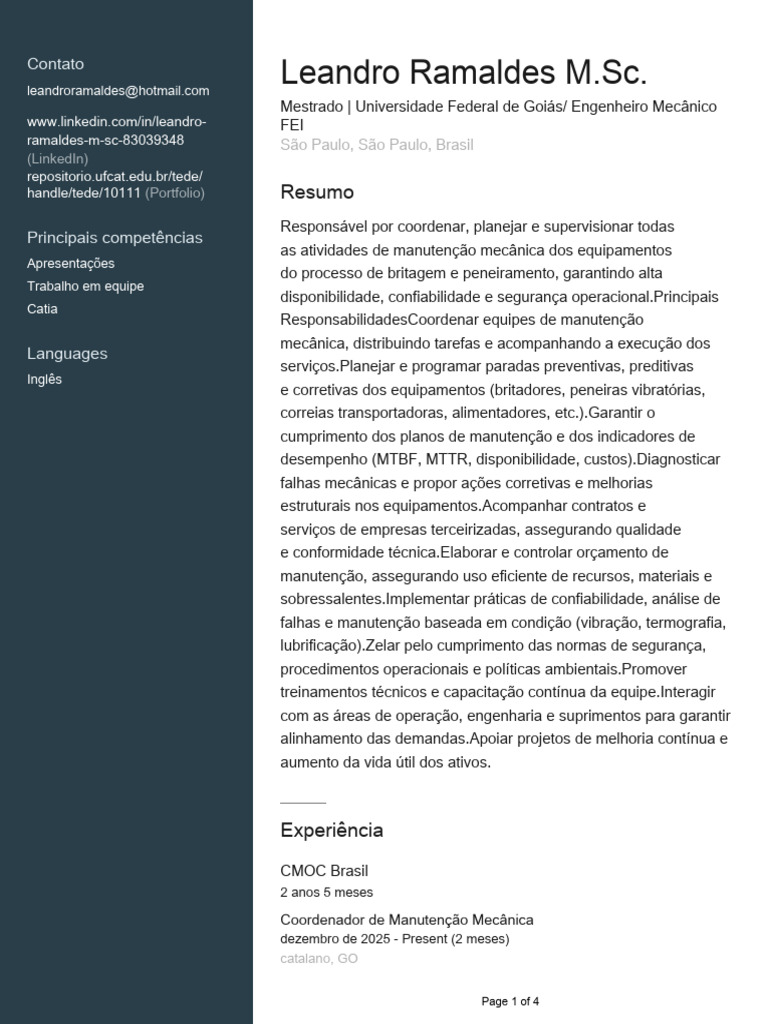 Contato

leandroramaldes@hotmail.com

www.linkedin.com/in/leandro-ramaldes-m-sc-83039348 (LinkedIn)
repositorio.ufcat.edu.br/tede/handle/tede/10111 (Portfolio)

Principais competências

Apresentações
Trabalho em equipe
Catia

Languages

Inglês

Leandro Ramaldes M.Sc.

Mestrado | Universidade Federal de Goiás/ Engenheiro Mecânico FEI
São Paulo, São Paulo, Brasil

Resumo

Responsável por coordenar, planejar e supervisionar todas as atividades de manutenção mecânica dos equipamentos do processo de britagem e peneiramento, garantindo alta disponibilidade, confiabilidade e segurança operacional.Principais ResponsabilidadesCoordenar equipes de manutenção mecânica, distribuindo tarefas e acompanhando a execução dos serviços.Planejar e programar paradas preventivas, preditivas e corretivas dos equipamentos (britadores, peneiras vibratórias, correias transportadoras, alimentadores, etc.).Garantir o cumprimento dos planos de manutenção e dos indicadores de desempenho (MTBF, MTTR, disponibilidade, custos).Diagnosticar falhas mecânicas e propor ações corretivas e melhorias estruturais nos equipamentos.Acompanhar contratos e serviços de empresas terceirizadas, assegurando qualidade e conformidade técnica.Elaborar e controlar orçamento de manutenção, assegurando uso eficiente de recursos, materiais e sobressalentes.Implementar práticas de confiabilidade, análise de falhas e manutenção baseada em condição (vibração, termografia, lubrificação).Zelar pelo cumprimento das normas de segurança, procedimentos operacionais e políticas ambientais.Promover treinamentos técnicos e capacitação contínua da equipe.Interagir com as áreas de operação, engenharia e suprimentos para garantir alinhamento das demandas.Apoiar projetos de melhoria contínua e aumento da vida útil dos ativos.

Experiência

CMOC Brasil
2 anos 5 meses

Coordenador de Manutenção Mecânica
dezembro de 2025 - Present (2 meses)
catalano, GO

Page 1 of 4